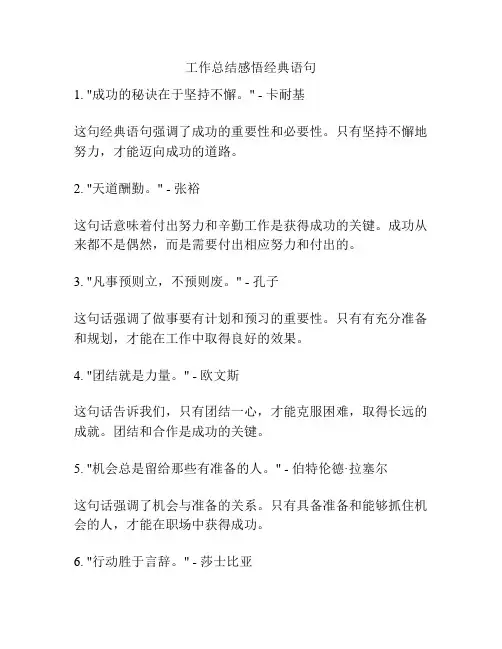 工作总结感悟经典语句

1. "成功的秘诀在于坚持不懈。" - 卡耐基

这句经典语句强调了成功的重要性和必要性。只有坚持不懈地努力，才能迈向成功的道路。

2. "天道酬勤。" - 张裕

这句话意味着付出努力和辛勤工作是获得成功的关键。成功从来都不是偶然，而是需要付出相应努力和付出的。

3. "凡事预则立，不预则废。" - 孔子

这句话强调了做事要有计划和预习的重要性。只有有充分准备和规划，才能在工作中取得良好的效果。

4. "团结就是力量。" - 欧文斯

这句话告诉我们，只有团结一心，才能克服困难，取得长远的成就。团结和合作是成功的关键。

5. "机会总是留给那些有准备的人。" - 伯特伦德·拉塞尔

这句话强调了机会与准备的关系。只有具备准备和能够抓住机会的人，才能在职场中获得成功。

6. "行动胜于言辞。" - 莎士比亚